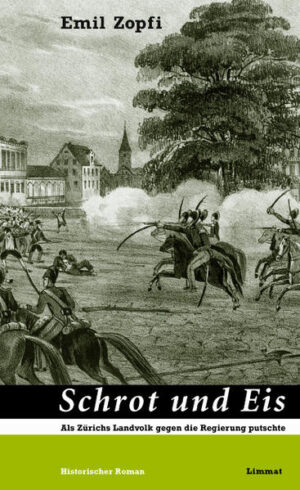 Emil Zopfi

Schrot und Eis

Als Zürichs Landvolk gegen die Regierung putschte

Historischer Roman

Limmat